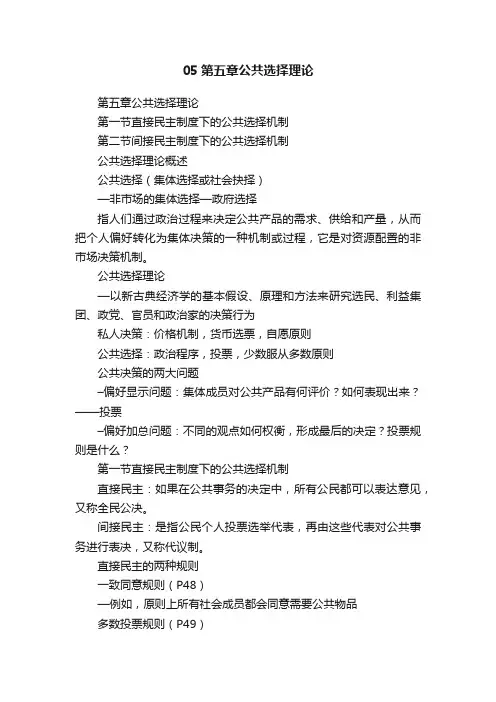 05 第五章公共选择理论

第五章公共选择理论

第一节直接民主制度下的公共选择机制

第二节间接民主制度下的公共选择机制

公共选择理论概述

公共选择（集体选择或社会抉择）

—非市场的集体选择—政府选择

指人们通过政治过程来决定公共产品的需求、供给和产量，从而把个人偏好转化为集体决策的一种机制或过程，它是对资源配置的非市场决策机制。

公共选择理论

—以新古典经济学的基本假设、原理和方法来研究选民、利益集团、政党、官员和政治家的决策行为

私人决策：价格机制，货币选票，自愿原则

公共选择：政治程序，投票，少数服从多数原则

公共决策的两大问题

–偏好显示问题：集体成员对公共产品有何评价？如何表现出来？——投票

–偏好加总问题：不同的观点如何权衡，形成最后的决定？投票规则是什么？

第一节直接民主制度下的公共选择机制

直接民主：如果在公共事务的决定中，所有公民都可以表达意见，又称全民公决。

间接民主：是指公民个人投票选举代表，再由这些代表对公共事务进行表决，又称代议制。

直接民主的两种规则

一致同意规则（P48）

—例如，原则上所有社会成员都会同意需要公共物品

多数投票规则（P49）